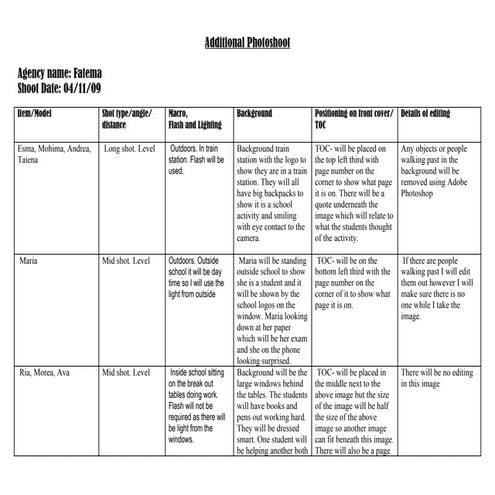 Additional Photoshoot

Agency name: Fatema
Shoot Date: 04/11/09

| Item/Model | Shot type/angle/ distance | Macro, Flash and Lighting | Background | Positioning on front cover/ TOC | Details of editing |
|---|---|---|---|---|---|
| Esma, Mohima, Andrea, Taiena | Long shot. Level | Outdoors. In train station. Flash will be used. | Background train station with the logo to show they are in a train station. They will all have big backpacks to show it is a school activity and smiling with eye contact to the camera. | TOC- will be placed on the top left third with page number on the corner to show what page it is on. There will be a quote underneath the image which will relate to what the students thought of the activity. | Any objects or people walking past in the background will be removed using Adobe Photoshop |
| Maria | Mid shot. Level | Outdoors. Outside school it will be day time so I will use the light from outside | Maria will be standing outside school to show she is a student and it will be shown by the school logos on the window. Maria looking down at her paper which will be her exam and she on the phone looking surprised. | TOC- will be on the bottom left third with the page number on the corner of it to show what page it is on. | If there are people walking past I will edit them out however I will make sure there is no one while I take the image. |
| Ria, Morea, Ava | Mid shot. Level | Inside school sitting on the break out tables doing work. Flash will not be required as there will be light from the windows. | Background will be the large windows behind the tables. The students will have books and pens out working hard. They will be dressed smart. One student will be helping another both | TOC- will be placed in the middle next to the above image but the size of the image will be half the size of the above image so another image can fit beneath this image. There will also be a page | There will be no editing in this image |